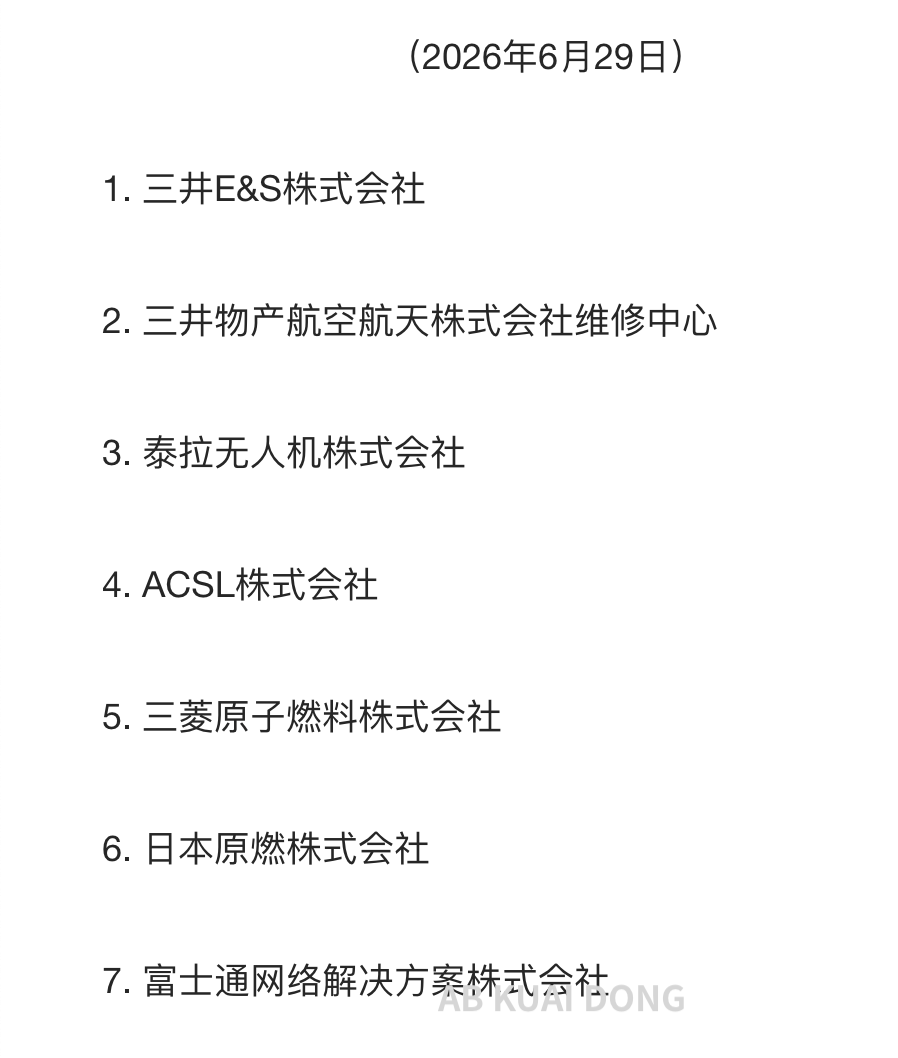 （2026年6月29日）

1. 三井E&S株式会社

2. 三井物产航空航天株式会社维修中心

3. 泰拉无人机株式会社

4. ACSL株式会社

5. 三菱原子燃料株式会社

6. 日本原燃株式会社

7. 富士通网络解决方案株式会社

AB KUAI DONG